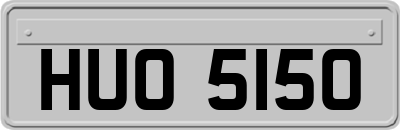 HUO 5150